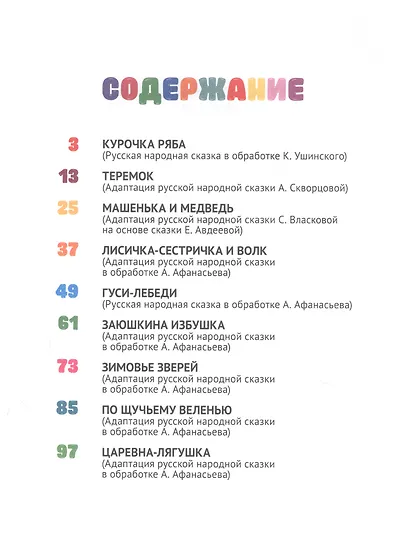 СОДЕРЖАНИЕ

3 КУРОЧКА РЯБА
(Русская народная сказка в обработке К. Ушинского)

13 ТЕРЕМОК
(Адаптация русской народной сказки А. Скворцовой)

25 МАШЕНЬКА И МЕДВЕДЬ
(Адаптация русской народной сказки С. Власковой на основе сказки Е. Авдеевой)

37 ЛИСИЧКА-СЕСТРИЧКА И ВОЛК
(Адаптация русской народной сказки в обработке А. Афанасьева)

49 ГУСИ-ЛЕБЕДИ
(Русская народная сказка в обработке А. Афанасьева)

61 ЗАЮШКИНА ИЗБУШКА
(Адаптация русской народной сказки в обработке А. Афанасьева)

73 ЗИМОВЬЕ ЗВЕРЕЙ
(Адаптация русской народной сказки в обработке А. Афанасьева)

85 ПО ЩУЧЬЕМУ ВЕЛЕНЬЮ
(Адаптация русской народной сказки в обработке А. Афанасьева)

97 ЦАРЕВНА-ЛЯГУШКА
(Адаптация русской народной сказки в обработке А. Афанасьева)